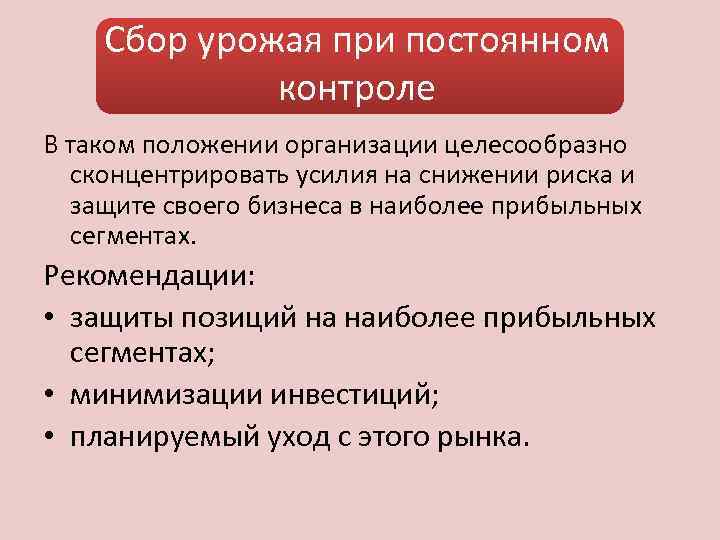 Сбор урожая при постоянном контроле

В таком положении организации целесообразно сконцентрировать усилия на снижении риска и защите своего бизнеса в наиболее прибыльных сегментах.

Рекомендации:

• защиты позиций на наиболее прибыльных сегментах;
• минимизации инвестиций;
• планируемый уход с этого рынка.